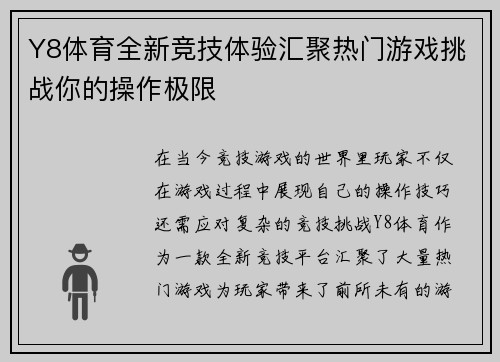 Y8体育全新竞技体验汇聚热门游戏挑战你的操作极限

在当今竞技游戏的世界里玩家不仅在游戏过程中展现自己的操作技巧还需应对复杂的竞技挑战Y8体育作为一款全新竞技平台汇聚了大量热门游戏为玩家带来了前所未有的游